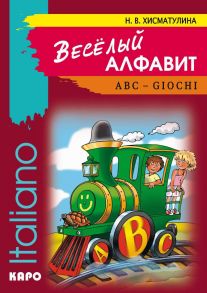 Н. В. ХИСМАТУЛИНА

Весёлый
АЛФАВИТ

ABC – GIOCHI

Italiano

A
B
C

КАРО